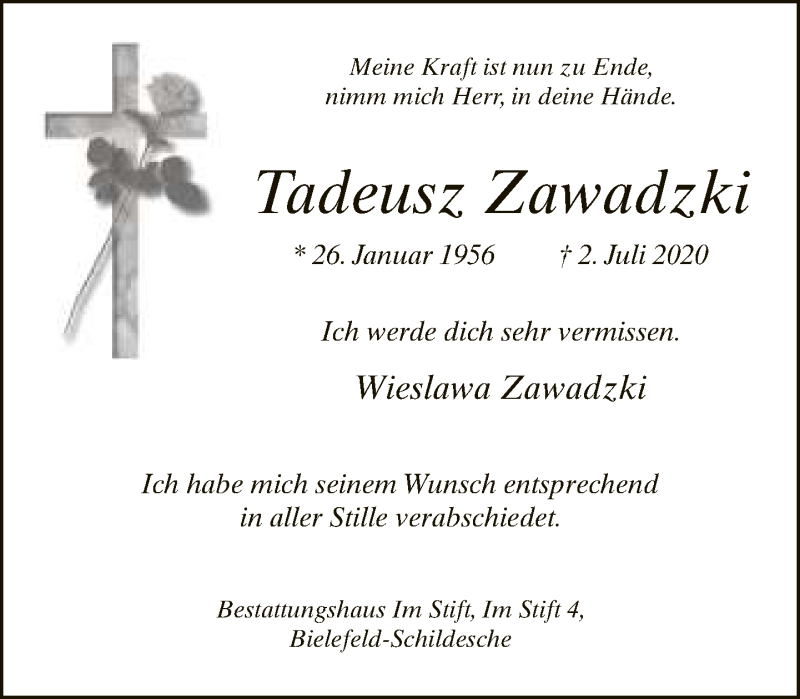 Meine Kraft ist nun zu Ende,
nimm mich Herr, in deine Hände.

Tadeusz Zawadzki

* 26. Januar 1956 † 2. Juli 2020

Ich werde dich sehr vermissen.

Wieslawa Zawadzki

Ich habe mich seinem Wunsch entsprechend in aller Stille verabschiedet.

Bestattungshaus Im Stift, Im Stift 4,
Bielefeld-Schildesche